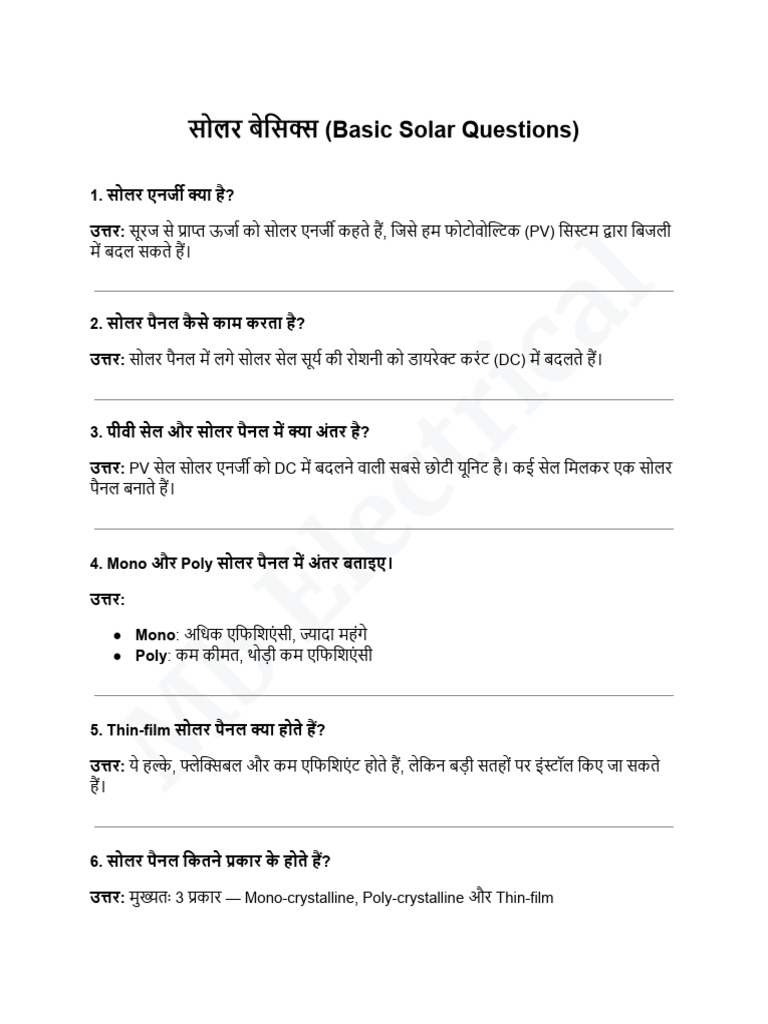 सोलर बेसिक्स (Basic Solar Questions)

1. सोलर एनर्जी क्या है?

उत्तर: सूरज से प्राप्त ऊर्जा को सोलर एनर्जी कहते हैं, जिसे हम फोटोवोल्टिक (PV) सिस्टम द्वारा बिजली में बदल सकते हैं।

2. सोलर पैनल कैसे काम करता है?

उत्तर: सोलर पैनल में लगे सोलर सेल सूर्य की रोशनी को डायरेक्ट करंट (DC) में बदलते हैं।

3. पीवी सेल और सोलर पैनल में क्या अंतर है?

उत्तर: PV सेल सोलर एनर्जी को DC में बदलने वाली सबसे छोटी यूनिट है। कई सेल मिलकर एक सोलर पैनल बनाते हैं।

4. Mono और Poly सोलर पैनल में अंतर बताइए।

उत्तर:

• Mono: अधिक एफिशिएंसी, ज्यादा महंगे
• Poly: कम कीमत, थोड़ी कम एफिशिएंसी

5. Thin-film सोलर पैनल क्या होते हैं?

उत्तर: ये हल्के, फ्लेक्सिबल और कम एफिशिएंट होते हैं, लेकिन बड़ी सतहों पर इंस्टॉल किए जा सकते हैं।

6. सोलर पैनल कितने प्रकार के होते हैं?

उत्तर: मुख्यतः 3 प्रकार — Mono-crystalline, Poly-crystalline और Thin-film

MD Electrical